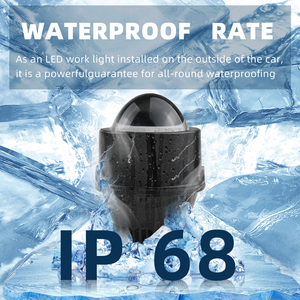 WATERPROOF RATE

As an LED work light installed on the outside of the car, it is a powerfulguarantee for all-round waterproofing

IP 68